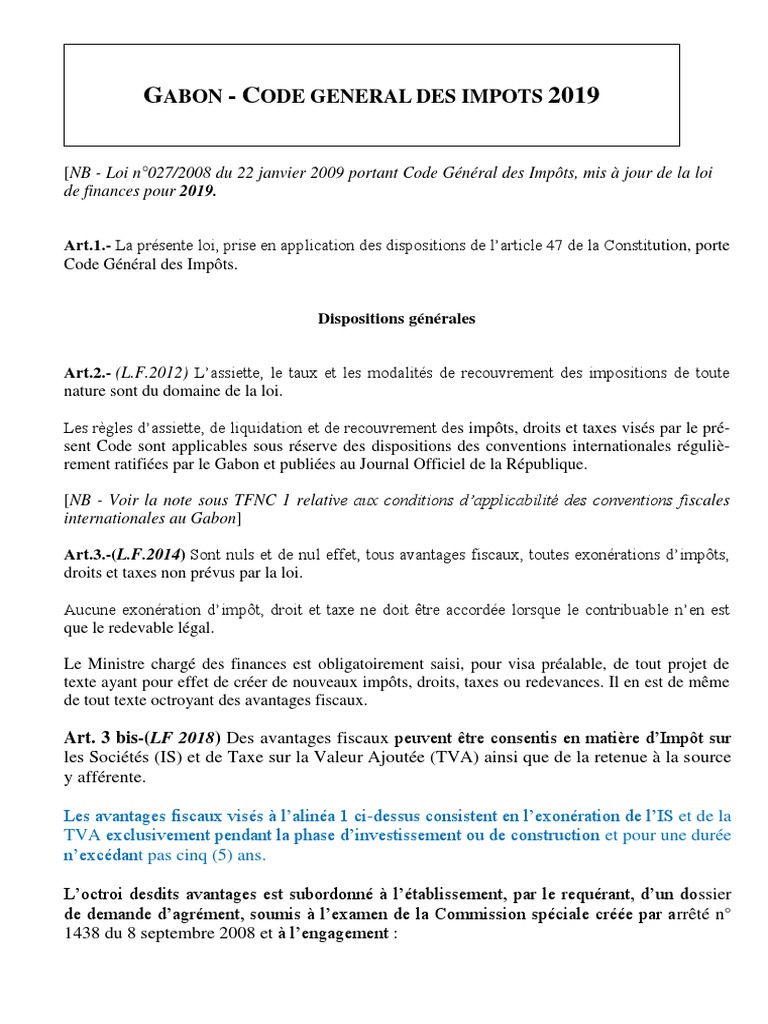 GABON - CODE GENERAL DES IMPOTS 2019

[NB - Loi n°027/2008 du 22 janvier 2009 portant Code Général des Impôts, mis à jour de la loi de finances pour 2019.

Art.1.- La présente loi, prise en application des dispositions de l'article 47 de la Constitution, porte Code Général des Impôts.

Dispositions générales

Art.2.- (L.F.2012) L'assiette, le taux et les modalités de recouvrement des impositions de toute nature sont du domaine de la loi.

Les règles d'assiette, de liquidation et de recouvrement des impôts, droits et taxes visés par le présent Code sont applicables sous réserve des dispositions des conventions internationales régulièrement ratifiées par le Gabon et publiées au Journal Officiel de la République.

[NB - Voir la note sous TFNC 1 relative aux conditions d'applicabilité des conventions fiscales internationales au Gabon]

Art.3.-(L.F.2014) Sont nuls et de nul effet, tous avantages fiscaux, toutes exonérations d'impôts, droits et taxes non prévus par la loi.

Aucune exonération d'impôt, droit et taxe ne doit être accordée lorsque le contribuable n'en est que le redevable légal.

Le Ministre chargé des finances est obligatoirement saisi, pour visa préalable, de tout projet de texte ayant pour effet de créer de nouveaux impôts, droits, taxes ou redevances. Il en est de même de tout texte octroyant des avantages fiscaux.

Art. 3 bis-(LF 2018) Des avantages fiscaux peuvent être consentis en matière d'Impôt sur les Sociétés (IS) et de Taxe sur la Valeur Ajoutée (TVA) ainsi que de la retenue à la source y afférente.

Les avantages fiscaux visés à l'alinéa 1 ci-dessus consistent en l'exonération de l'IS et de la TVA exclusivement pendant la phase d'investissement ou de construction et pour une durée n'excédant pas cinq (5) ans.

L'octroi desdits avantages est subordonné à l'établissement, par le requérant, d'un dossier de demande d'agrément, soumis à l'examen de la Commission spéciale créée par arrêté n° 1438 du 8 septembre 2008 et à l'engagement :